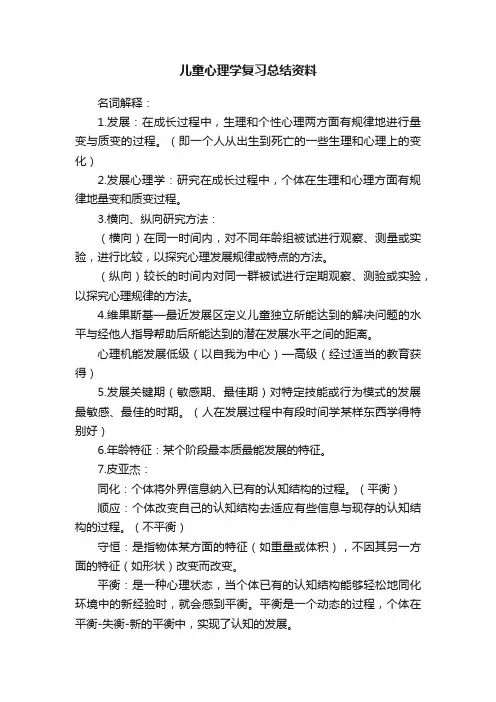 儿童心理学复习总结资料

名词解释：

1.发展：在成长过程中，生理和个性心理两方面有规律地进行量变与质变的过程。（即一个人从出生到死亡的一些生理和心理上的变化）

2.发展心理学：研究在成长过程中，个体在生理和心理方面有规律地量变和质变过程。

3.横向、纵向研究方法：

（横向）在同一时间内，对不同年龄组被试进行观察、测量或实验，进行比较，以探究心理发展规律或特点的方法。

（纵向）较长的时间内对同一群被试进行定期观察、测验或实验，以探究心理规律的方法。

4.维果斯基—最近发展区定义儿童独立所能达到的解决问题的水平与经他人指导帮助后所能达到的潜在发展水平之间的距离。

心理机能发展低级（以自我为中心）—高级（经过适当的教育获得）

5.发展关键期（敏感期、最佳期）对特定技能或行为模式的发展最敏感、最佳的时期。（人在发展过程中有段时间学某样东西学得特别好）

6.年龄特征：某个阶段最本质最能发展的特征。

7.皮亚杰：

同化：个体将外界信息纳入已有的认知结构的过程。（平衡）

顺应：个体改变自己的认知结构去适应有些信息与现存的认知结构的过程。（不平衡）

守恒：是指物体某方面的特征（如重量或体积），不因其另一方面的特征（如形状）改变而改变。

平衡：是一种心理状态，当个体已有的认知结构能够轻松地同化环境中的新经验时，就会感到平衡。平衡是一个动态的过程，个体在平衡-失衡-新的平衡中，实现了认知的发展。